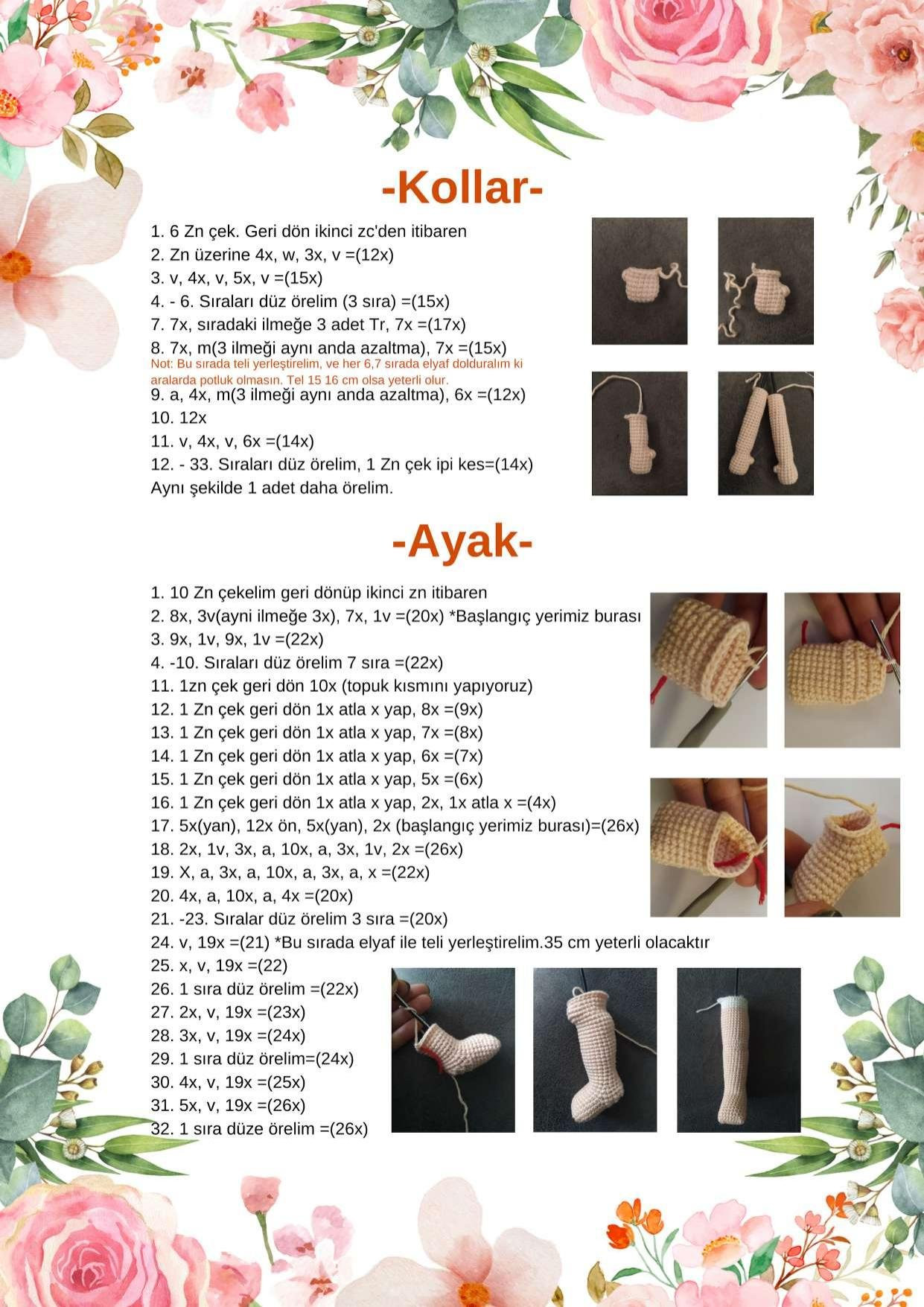 -Kollar-

1. 6 Zn çek. Geri dön ikinci zc'den itibaren
2. Zn üzerine 4x, w, 3x, v =(12x)
3. v, 4x, v, 5x, v =(15x)
4. - 6. Sıraları düz örelim (3 sıra) =(15x)
7. 7x, sıradaki ilmeğe 3 adet Tr, 7x =(17x)
8. 7x, m(3 ilmeği aynı anda azaltma), 7x =(15x)

Not: Bu sırada teli yerleştirelim, ve her 6,7 sırada elyaf dolduralım ki aralarda potluk olmasın. Tel 15 16 cm olsa yeterli olur.

9. a, 4x, m(3 ilmeği aynı anda azaltma), 6x =(12x)
10. 12x
11. v, 4x, v, 6x =(14x)
12. - 33. Sıraları düz örelim, 1 Zn çek ipi kes=(14x)
Aynı şekilde 1 adet daha örelim.

-Ayak-

1. 10 Zn çekelim geri dönüp ikinci zn itibaren
2. 8x, 3v(ayni ilmeğe 3x), 7x, 1v =(20x) *Başlangıç yerimiz burası
3. 9x, 1v, 9x, 1v =(22x)
4. -10. Sıraları düz örelim 7 sıra =(22x)
11. 1zn çek geri dön 10x (topuk kısmını yapıyoruz)
12. 1 Zn çek geri dön 1x atla x yap, 8x =(9x)
13. 1 Zn çek geri dön 1x atla x yap, 7x =(8x)
14. 1 Zn çek geri dön 1x atla x yap, 6x =(7x)
15. 1 Zn çek geri dön 1x atla x yap, 5x =(6x)
16. 1 Zn çek geri dön 1x atla x yap, 2x, 1x atla x =(4x)
17. 5x(yan), 12x ön, 5x(yan), 2x (başlangıç yerimiz burası)=(26x)
18. 2x, 1v, 3x, a, 10x, a, 3x, 1v, 2x =(26x)
19. X, a, 3x, a, 10x, a, 3x, a, x =(22x)
20. 4x, a, 10x, a, 4x =(20x)
21. -23. Sıralar düz örelim 3 sıra =(20x)
24. v, 19x =(21) *Bu sırada elyaf ile teli yerleştirelim.35 cm yeterli olacaktır
25. x, v, 19x =(22)
26. 1 sıra düz örelim =(22x)
27. 2x, v, 19x =(23x)
28. 3x, v, 19x =(24x)
29. 1 sıra düz örelim=(24x)
30. 4x, v, 19x =(25x)
31. 5x, v, 19x =(26x)
32. 1 sıra düze örelim =(26x)